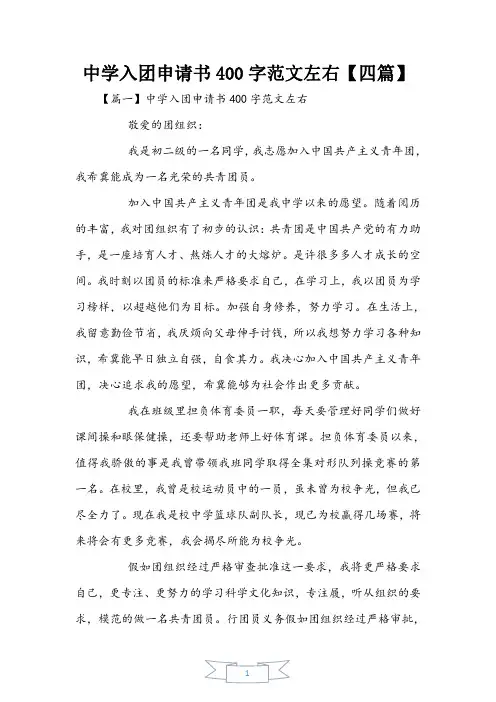 中学入团申请书 400 字范文左右【四篇】

【篇一】中学入团申请书 400 字范文左右

敬爱的团组织：

我是初二级的一名同学，我志愿加入中国共产主义青年团，我希冀能成为一名光荣的共青团员。

加入中国共产主义青年团是我中学以来的愿望。随着阅历的丰富，我对团组织有了初步的认识：共青团是中国共产党的有力助手，是一座培育人才、熬炼人才的大熔炉。是许很多多人才成长的空间。我时刻以团员的标准来严格要求自己，在学习上，我以团员为学习榜样，以超越他们为目标。加强自身修养，努力学习。在生活上，我留意勤俭节省，我厌烦向父母伸手讨钱，所以我想努力学习各种知识，希冀能早日独立自强，自食其力。我决心加入中国共产主义青年团，决心追求我的愿望，希冀能够为社会作出更多贡献。

我在班级里担负体育委员一职，每天要管理好同学们做好课间操和眼保健操，还要帮助老师上好体育课。担负体育委员以来，值得我骄傲的事是我曾带领我班同学取得全集对形队列操竞赛的第一名。在校里，我曾是校运动员中的一员，虽未曾为校争光，但我已尽全力了。现在我是校中学篮球队副队长，现已为校赢得几场赛，将来将会有更多竞赛，我会竭尽所能为校争光。

假如团组织经过严格审查批准这一要求，我将更严格要求自己，更专注、更努力的学习科学文化知识，专注履，听从组织的要求，模范的做一名共青团员。行团员义务假如团组织经过严格审批，

1